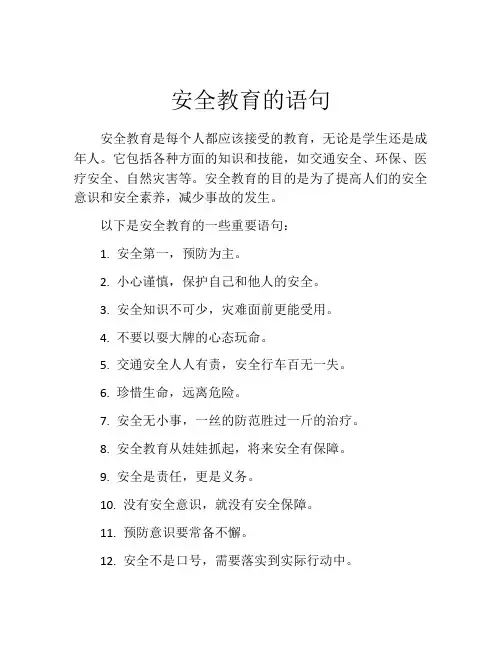 安全教育的语句

安全教育是每个人都应该接受的教育，无论是学生还是成年人。它包括各种方面的知识和技能，如交通安全、环保、医疗安全、自然灾害等。安全教育的目的是为了提高人们的安全意识和安全素养，减少事故的发生。

以下是安全教育的一些重要语句：

1. 安全第一，预防为主。

2. 小心谨慎，保护自己和他人的安全。

3. 安全知识不可少，灾难面前更能受用。

4. 不要以耍大牌的心态玩命。

5. 交通安全人人有责，安全行车百无一失。

6. 珍惜生命，远离危险。

7. 安全无小事，一丝的防范胜过一斤的治疗。

8. 安全教育从娃娃抓起，将来安全有保障。

9. 安全是责任，更是义务。

10. 没有安全意识，就没有安全保障。

11. 预防意识要常备不懈。

12. 安全不是口号，需要落实到实际行动中。